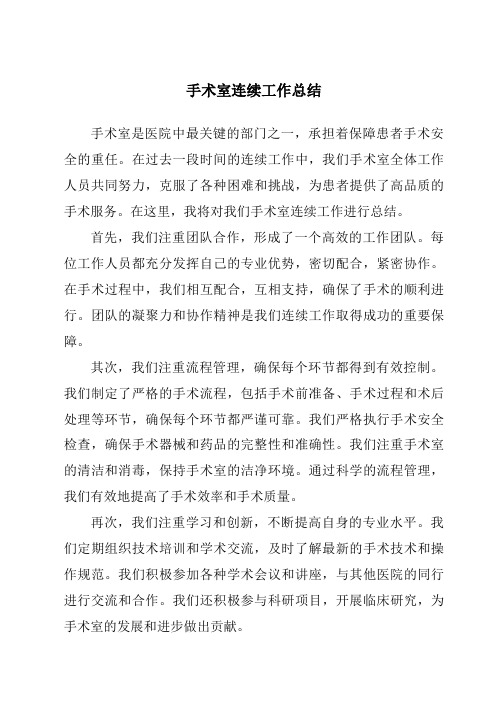 手术室连续工作总结

手术室是医院中最关键的部门之一，承担着保障患者手术安全的重任。在过去一段时间的连续工作中，我们手术室全体工作人员共同努力，克服了各种困难和挑战，为患者提供了高品质的手术服务。在这里，我将对我们手术室连续工作进行总结。

首先，我们注重团队合作，形成了一个高效的工作团队。每位工作人员都充分发挥自己的专业优势，密切配合，紧密协作。在手术过程中，我们相互配合，互相支持，确保了手术的顺利进行。团队的凝聚力和协作精神是我们连续工作取得成功的重要保障。

其次，我们注重流程管理，确保每个环节都得到有效控制。我们制定了严格的手术流程，包括手术前准备、手术过程和术后处理等环节，确保每个环节都严谨可靠。我们严格执行手术安全检查，确保手术器械和药品的完整性和准确性。我们注重手术室的清洁和消毒，保持手术室的洁净环境。通过科学的流程管理，我们有效地提高了手术效率和手术质量。

再次，我们注重学习和创新，不断提高自身的专业水平。我们定期组织技术培训和学术交流，及时了解最新的手术技术和操作规范。我们积极参加各种学术会议和讲座，与其他医院的同行进行交流和合作。我们还积极参与科研项目，开展临床研究，为手术室的发展和进步做出贡献。